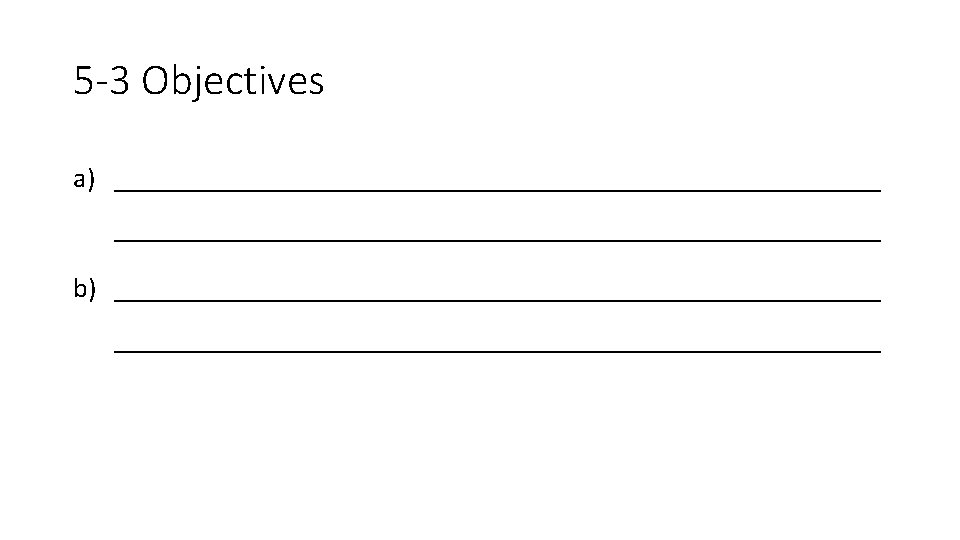 5-3 Objectives

a) ____
____

b) ____
____